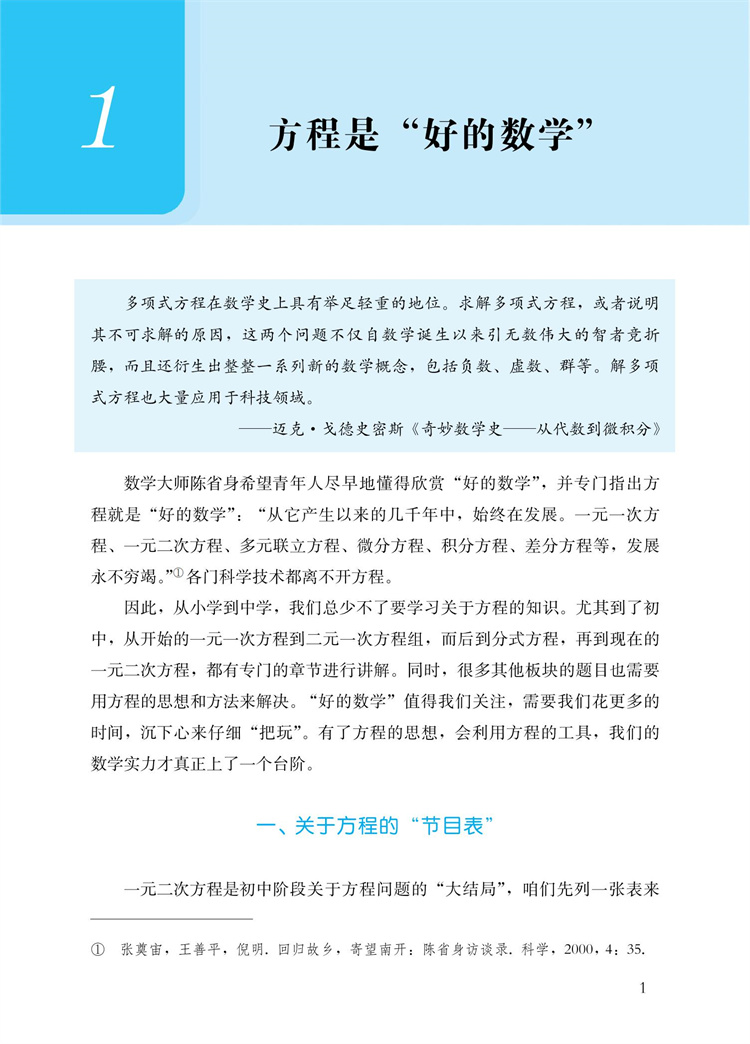 1

方程是“好的数学”

多项式方程在数学史上具有举足轻重的地位。求解多项式方程，或者说明其不可求解的原因，这两个问题不仅自数学诞生以来引无数伟大的智者竞折腰，而且还衍生出整整一系列新的数学概念，包括负数、虚数、群等。解多项式方程也大量应用于科技领域。

——迈克·戈德史密斯《奇妙数学史——从代数到微积分》

数学大师陈省身希望青年人尽早地懂得欣赏“好的数学”，并专门指出方程就是“好的数学”：“从它产生以来的几千年中，始终在发展。一元一次方程、一元二次方程、多元联立方程、微分方程、积分方程、差分方程等，发展永不穷竭。”①各门科学技术都离不开方程。

因此，从小学到中学，我们总少不了要学习关于方程的知识。尤其到了初中，从开始的一元一次方程到二元一次方程组，而后到分式方程，再到现在的一元二次方程，都有专门的章节进行讲解。同时，很多其他板块的题目也需要用方程的思想和方法来解决。“好的数学”值得我们关注，需要我们花更多的时间，沉下心来仔细“把玩”。有了方程的思想，会利用方程的工具，我们的数学实力才真正上了一个台阶。

一、关于方程的“节目表”

一元二次方程是初中阶段关于方程问题的“大结局”，咱们先列一张表来

① 张奠宙，王善平，倪明. 回归故乡，寄望南开：陈省身访谈录. 科学，2000，4：35.

1